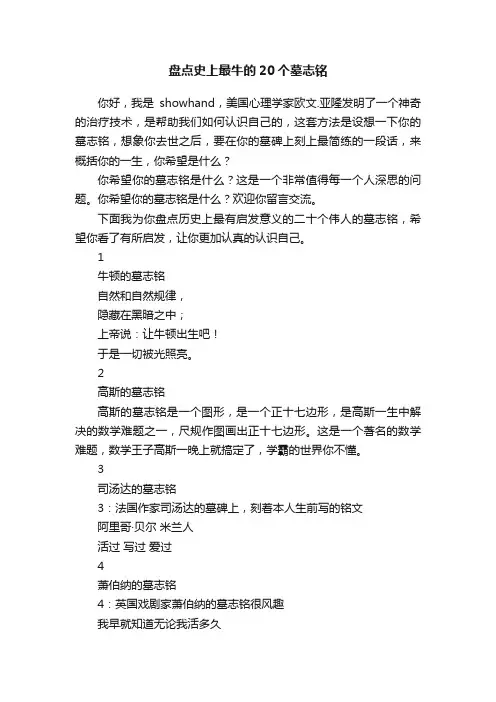 盘点史上最牛的20个墓志铭

你好，我是 showhand，美国心理学家欧文.亚隆发明了一个神奇的治疗技术，是帮助我们如何认识自己的，这套方法是设想一下你的墓志铭，想象你去世之后，要在你的墓碑上刻上最简练的一段话，来概括你的一生，你希望是什么？

你希望你的墓志铭是什么？这是一个非常值得每一个人深思的问题。你希望你的墓志铭是什么？欢迎你留言交流。

下面我为你盘点历史上最有启发意义的二十个伟人的墓志铭，希望你看了有所启发，让你更加认真的认识自己。

1

牛顿的墓志铭

自然和自然规律，

隐藏在黑暗之中；

上帝说：让牛顿出生吧！

于是一切被光照亮。

2

高斯的墓志铭

高斯的墓志铭是一个图形，是一个正十七边形，是高斯一生中解决的数学难题之一，尺规作图画出正十七边形。这是一个著名的数学难题，数学王子高斯一晚上就搞定了，学霸的世界你不懂。

3

司汤达的墓志铭

3：法国作家司汤达的墓碑上，刻着本人生前写的铭文

阿里哥·贝尔 米兰人

活过 写过 爱过

4

萧伯纳的墓志铭

4：英国戏剧家萧伯纳的墓志铭很风趣

我早就知道无论我活多久